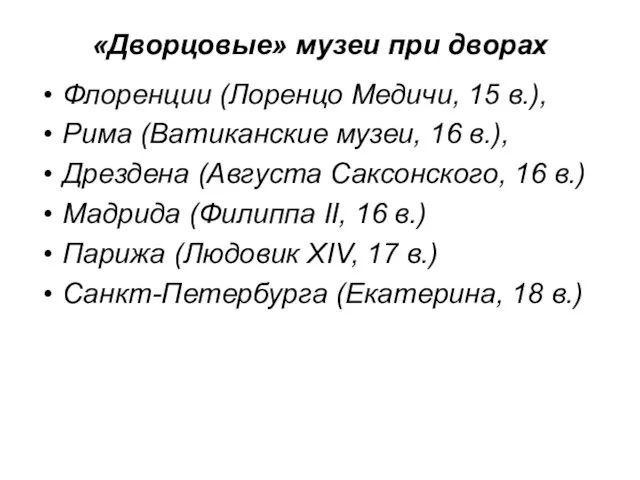 «Дворцовые» музеи при дворах

• Флоренции (Лоренцо Медичи, 15 в.),
• Рима (Ватиканские музеи, 16 в.),
• Дрездена (Августа Саксонского, 16 в.)
• Мадрида (Филиппа II, 16 в.)
• Парижа (Людовик XIV, 17 в.)
• Санкт-Петербурга (Екатерина, 18 в.)